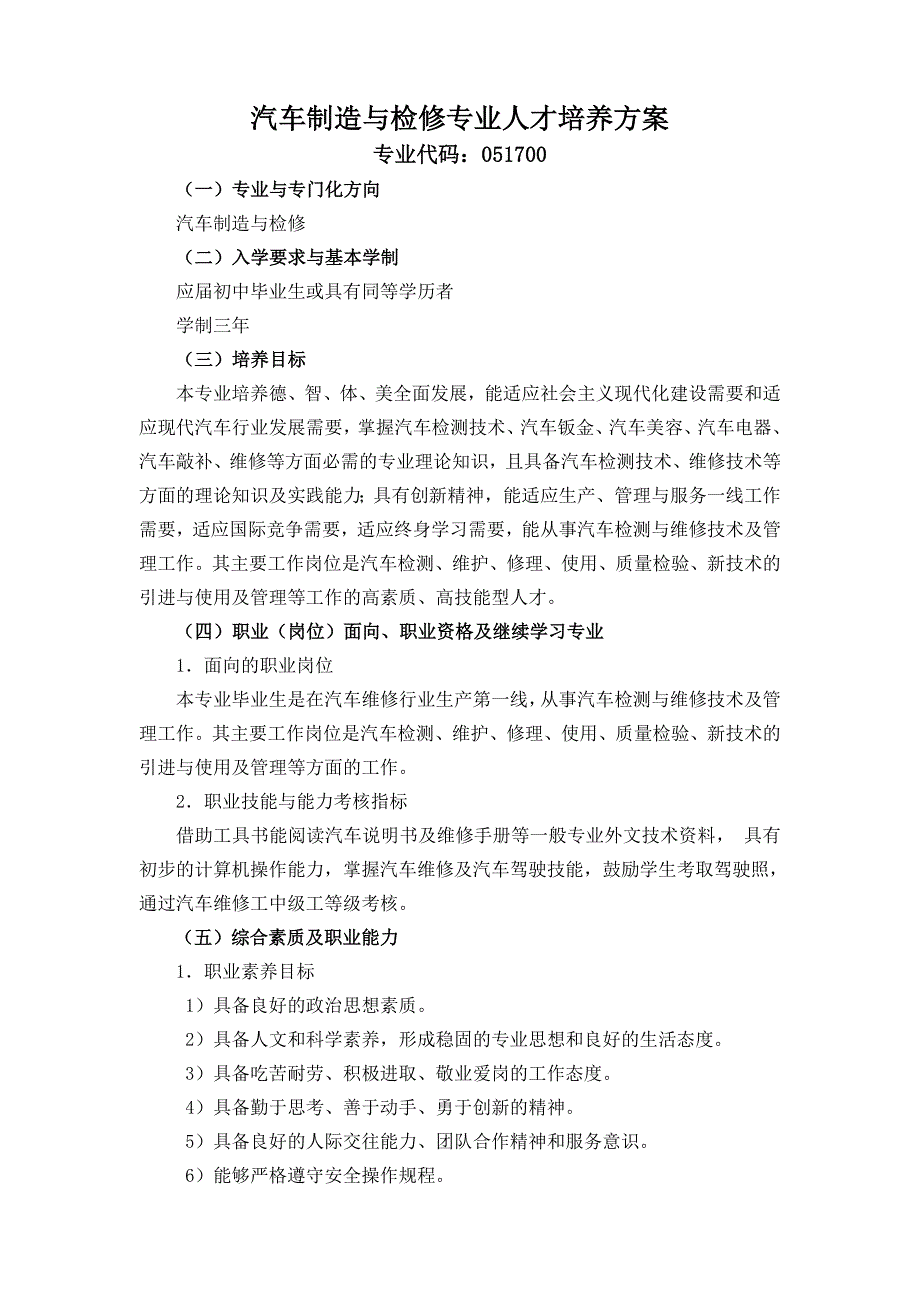 汽车制造与检修专业人才培养方案

专业代码：051700

（一）专业与专门化方向

汽车制造与检修

（二）入学要求与基本学制

应届初中毕业生或具有同等学历者

学制三年

（三）培养目标

本专业培养德、智、体、美全面发展，能适应社会主义现代化建设需要和适应现代汽车行业发展需要，掌握汽车检测技术、汽车钣金、汽车美容、汽车电器、汽车敲补、维修等方面必需的专业理论知识，且具备汽车检测技术、维修技术等方面的理论知识及实践能力；具有创新精神，能适应生产、管理与服务一线工作需要，适应国际竞争需要，适应终身学习需要，能从事汽车检测与维修技术及管理工作。其主要工作岗位是汽车检测、维护、修理、使用、质量检验、新技术的引进与使用及管理等工作的高素质、高技能型人才。

（四）职业（岗位）面向、职业资格及继续学习专业

1．面向的职业岗位

本专业毕业生是在汽车维修行业生产第一线，从事汽车检测与维修技术及管理工作。其主要工作岗位是汽车检测、维护、修理、使用、质量检验、新技术的引进与使用及管理等方面的工作。

2．职业技能与能力考核指标

借助工具书能阅读汽车说明书及维修手册等一般专业外文技术资料， 具有初步的计算机操作能力，掌握汽车维修及汽车驾驶技能，鼓励学生考取驾驶照，通过汽车维修工中级工等级考核。

（五）综合素质及职业能力

1．职业素养目标

1）具备良好的政治思想素质。

2）具备人文和科学素养，形成稳固的专业思想和良好的生活态度。

3）具备吃苦耐劳、积极进取、敬业爱岗的工作态度。

4）具备勤于思考、善于动手、勇于创新的精神。

5）具备良好的人际交往能力、团队合作精神和服务意识。

6）能够严格遵守安全操作规程。